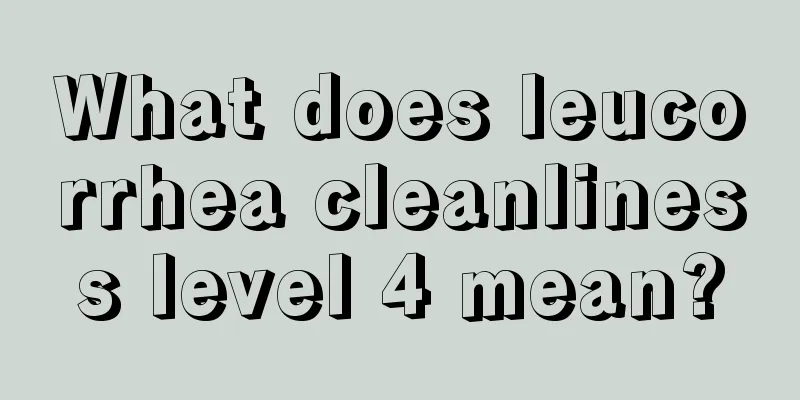 What does leucorrhea cleanliness level 4 mean?